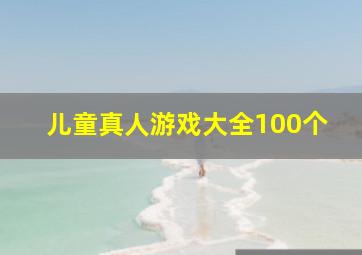 儿童真人游戏大全100个